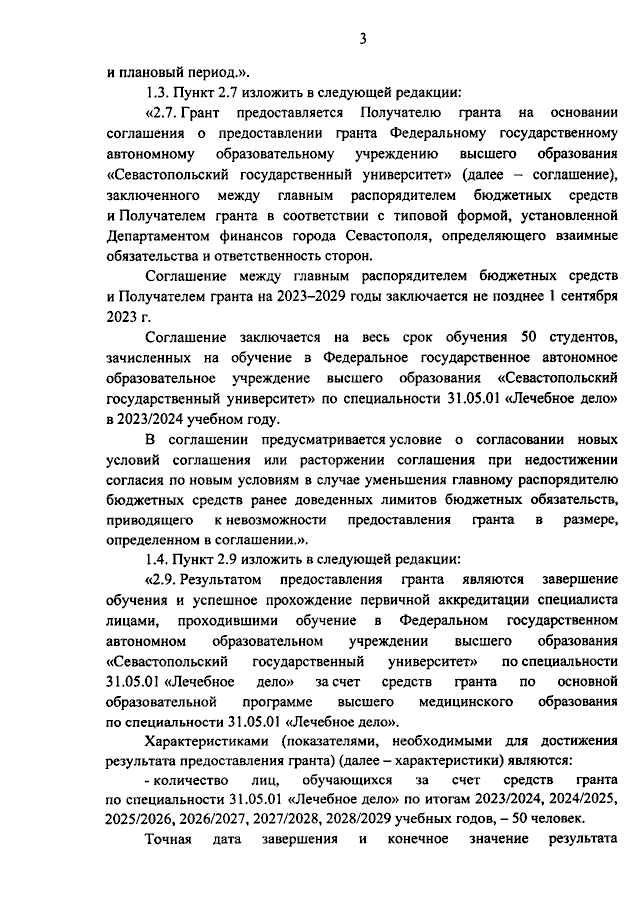 3

и плановый период.».

1.3. Пункт 2.7 изложить в следующей редакции:

«2.7. Грант предоставляется Получателю гранта на основании соглашения о предоставлении гранта Федеральному государственному автономному образовательному учреждению высшего образования «Севастопольский государственный университет» (далее – соглашение), заключенного между главным распорядителем бюджетных средств и Получателем гранта в соответствии с типовой формой, установленной Департаментом финансов города Севастополя, определяющего взаимные обязательства и ответственность сторон.

Соглашение между главным распорядителем бюджетных средств и Получателем гранта на 2023–2029 годы заключается не позднее 1 сентября 2023 г.

Соглашение заключается на весь срок обучения 50 студентов, зачисленных на обучение в Федеральное государственное автономное образовательное учреждение высшего образования «Севастопольский государственный университет» по специальности 31.05.01 «Лечебное дело» в 2023/2024 учебном году.

В соглашении предусматривается условие о согласовании новых условий соглашения или расторжении соглашения при недостижении согласия по новым условиям в случае уменьшения главному распорядителю бюджетных средств ранее доведенных лимитов бюджетных обязательств, приводящего к невозможности предоставления гранта в размере, определенном в соглашении.».

1.4. Пункт 2.9 изложить в следующей редакции:

«2.9. Результатом предоставления гранта являются завершение обучения и успешное прохождение первичной аккредитации специалиста лицами, проходившими обучение в Федеральном государственном автономном образовательном учреждении высшего образования «Севастопольский государственный университет» по специальности 31.05.01 «Лечебное дело» за счет средств гранта по основной образовательной программе высшего медицинского образования по специальности 31.05.01 «Лечебное дело».

Характеристиками (показателями, необходимыми для достижения результата предоставления гранта) (далее – характеристики) являются:

- количество лиц, обучающихся за счет средств гранта по специальности 31.05.01 «Лечебное дело» по итогам 2023/2024, 2024/2025, 2025/2026, 2026/2027, 2027/2028, 2028/2029 учебных годов, – 50 человек.

Точная дата завершения и конечное значение результата